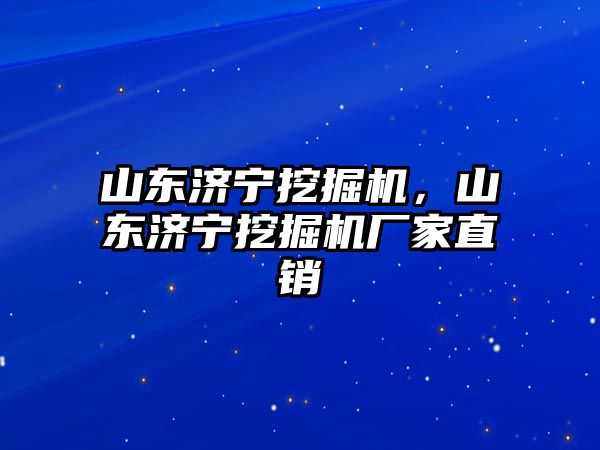 山东济宁挖掘机，山东济宁挖掘机厂家直销